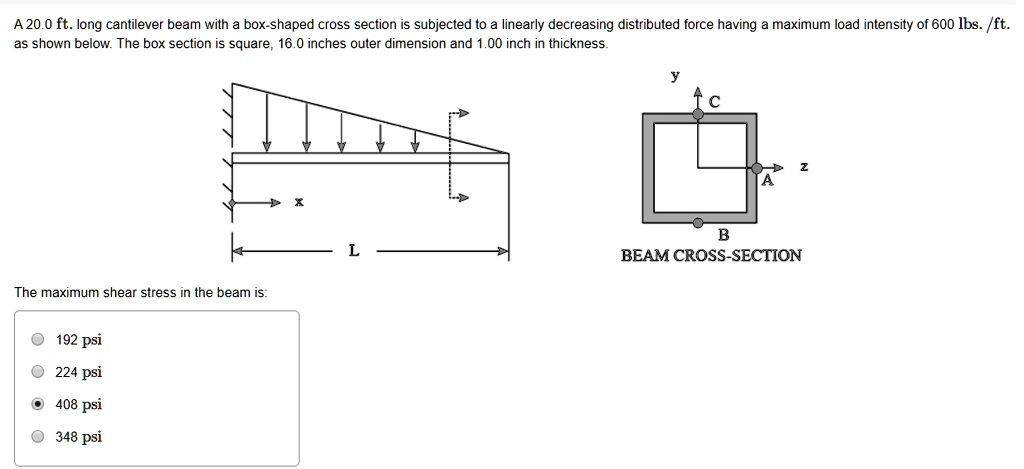 A 20.0 ft. long cantilever beam with a box-shaped cross section is subjected to a linearly decreasing distributed force having a maximum load intensity of 600 lbs. /ft. as shown below. The box section is square, 16.0 inches outer dimension and 1.00 inch in thickness.

x

L

y

C

z

A

B

BEAM CROSS-SECTION

The maximum shear stress in the beam is:

192 psi

224 psi

408 psi

348 psi